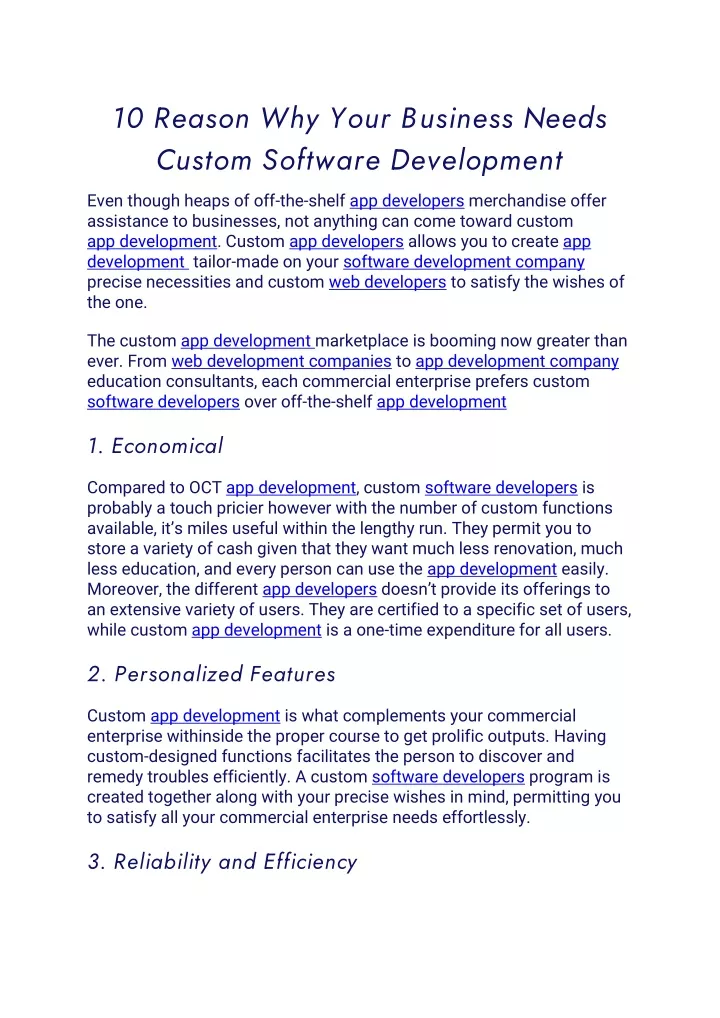 10 Reason Why Your Business Needs Custom Software Development

Even though heaps of off-the-shelf app developers merchandise offer assistance to businesses, not anything can come toward custom app development. Custom app developers allows you to create app development tailor-made on your software development company precise necessities and custom web developers to satisfy the wishes of the one.

The custom app development marketplace is booming now greater than ever. From web development companies to app development company education consultants, each commercial enterprise prefers custom software developers over off-the-shelf app development

1. Economical

Compared to OCT app development, custom software developers is probably a touch pricier however with the number of custom functions available, it's miles useful within the lengthy run. They permit you to store a variety of cash given that they want much less renovation, much less education, and every person can use the app development easily. Moreover, the different app developers doesn't provide its offerings to an extensive variety of users. They are certified to a specific set of users, while custom app development is a one-time expenditure for all users.

2. Personalized Features

Custom app development is what complements your commercial enterprise withinside the proper course to get prolific outputs. Having custom-designed functions facilitates the person to discover and remedy troubles efficiently. A custom software developers program is created together along with your precise wishes in mind, permitting you to satisfy all your commercial enterprise needs effortlessly.

3. Reliability and Efficiency